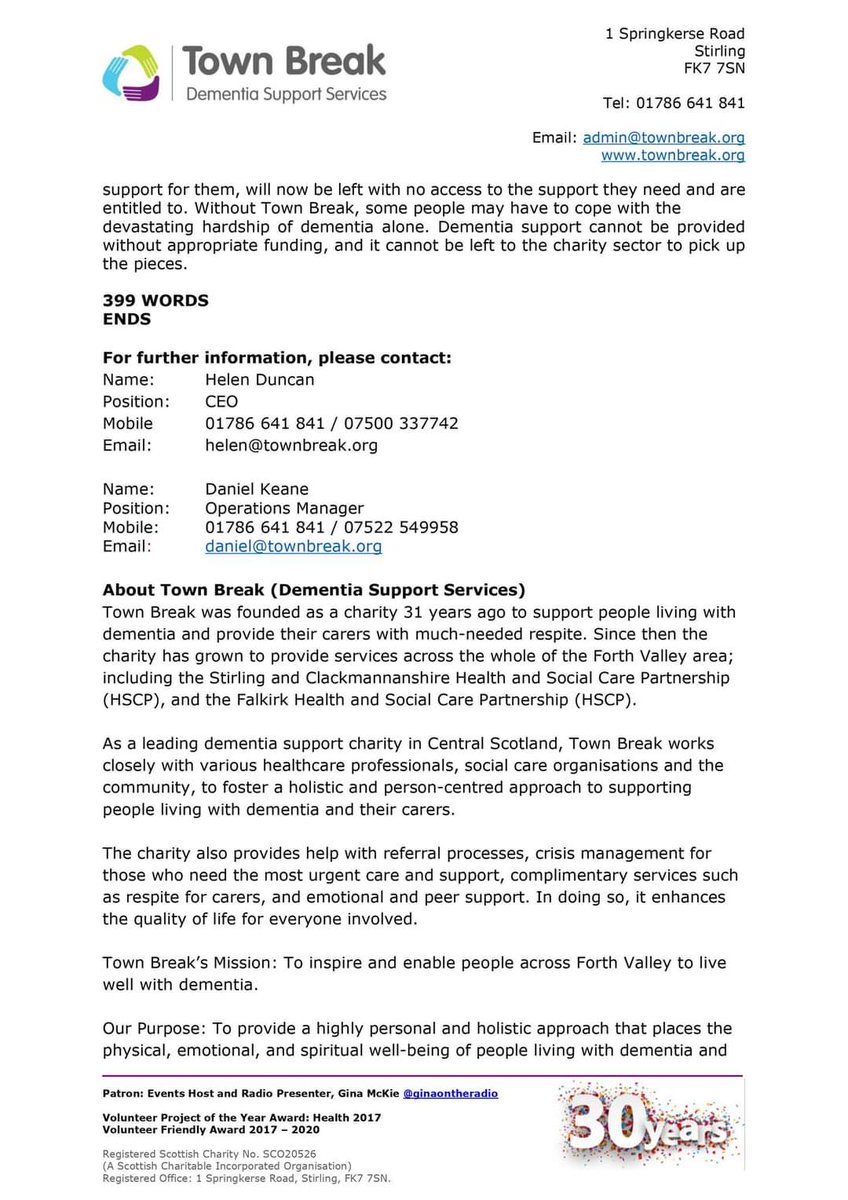 Town Break
Dementia Support Services

1 Springkerse Road
Stirling
FK7 7SN

Tel: 01786 641 841

Email: admin@townbreak.org
www.townbreak.org

support for them, will now be left with no access to the support they need and are entitled to. Without Town Break, some people may have to cope with the devastating hardship of dementia alone. Dementia support cannot be provided without appropriate funding, and it cannot be left to the charity sector to pick up the pieces.

399 WORDS
ENDS

For further information, please contact:
Name: Helen Duncan
Position: CEO
Mobile 01786 641 841 / 07500 337742
Email: helen@townbreak.org

Name: Daniel Keane
Position: Operations Manager
Mobile: 01786 641 841 / 07522 549958
Email: daniel@townbreak.org

About Town Break (Dementia Support Services)
Town Break was founded as a charity 31 years ago to support people living with dementia and provide their carers with much-needed respite. Since then the charity has grown to provide services across the whole of the Forth Valley area; including the Stirling and Clackmannanshire Health and Social Care Partnership (HSCP), and the Falkirk Health and Social Care Partnership (HSCP).

As a leading dementia support charity in Central Scotland, Town Break works closely with various healthcare professionals, social care organisations and the community, to foster a holistic and person-centred approach to supporting people living with dementia and their carers.

The charity also provides help with referral processes, crisis management for those who need the most urgent care and support, complimentary services such as respite for carers, and emotional and peer support. In doing so, it enhances the quality of life for everyone involved.

Town Break's Mission: To inspire and enable people across Forth Valley to live well with dementia.

Our Purpose: To provide a highly personal and holistic approach that places the physical, emotional, and spiritual well-being of people living with dementia and

Patron: Events Host and Radio Presenter, Gina McKie @ginaontheradio

Volunteer Project of the Year Award: Health 2017
Volunteer Friendly Award 2017 – 2020

Registered Scottish Charity No. SCO20526
(A Scottish Charitable Incorporated Organisation)
Registered Office: 1 Springkerse Road, Stirling, FK7 7SN.

30 years